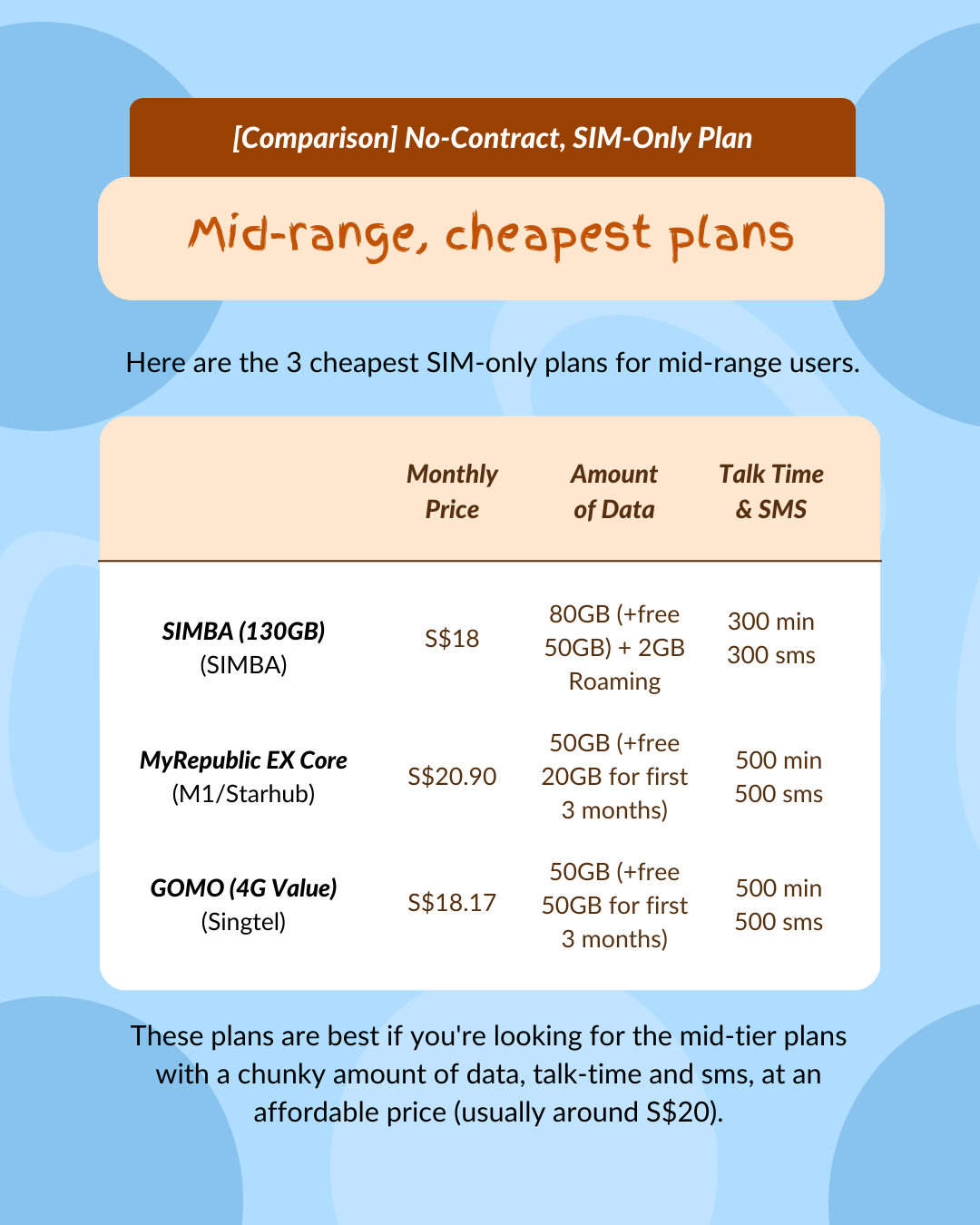 [Comparison] No-Contract, SIM-Only Plan

Mid-range, cheapest plans

Here are the 3 cheapest SIM-only plans for mid-range users.

|  | Monthly Price | Amount of Data | Talk Time & SMS |
|---|---|---|---|
| SIMBA (130GB) (SIMBA) | S$18 | 80GB (+free 50GB) + 2GB Roaming | 300 min 300 sms |
| MyRepublic EX Core (M1/Starhub) | S$20.90 | 50GB (+free 20GB for first 3 months) | 500 min 500 sms |
| GOMO (4G Value) (Singtel) | S$18.17 | 50GB (+free 50GB for first 3 months) | 500 min 500 sms |

These plans are best if you're looking for the mid-tier plans with a chunky amount of data, talk-time and sms, at an affordable price (usually around S$20).